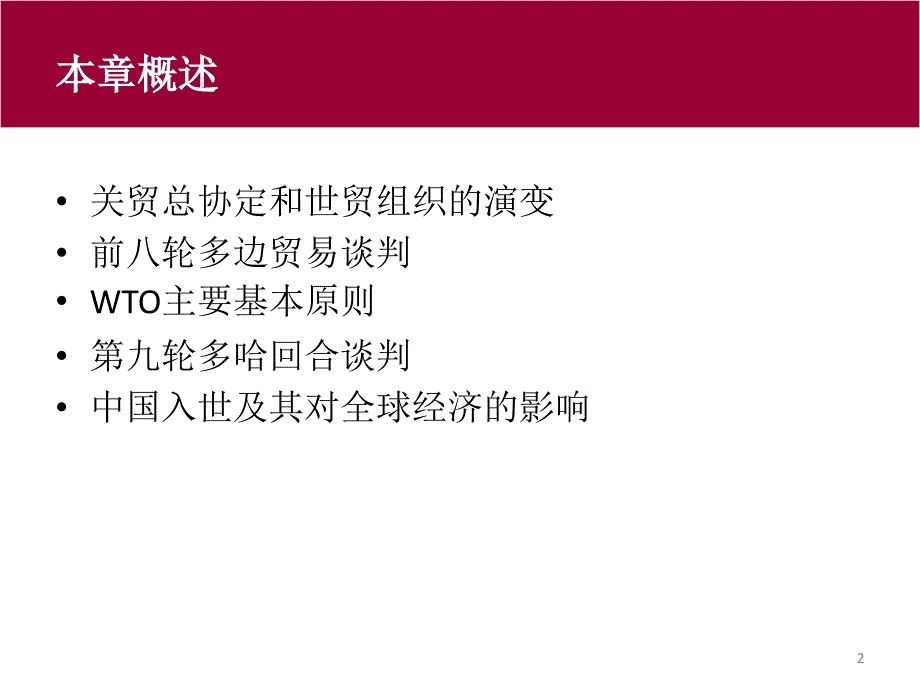 本章概述

• 关贸总协定和世贸组织的演变
• 前八轮多边贸易谈判
• WTO主要基本原则
• 第九轮多哈回合谈判
• 中国入世及其对全球经济的影响

2